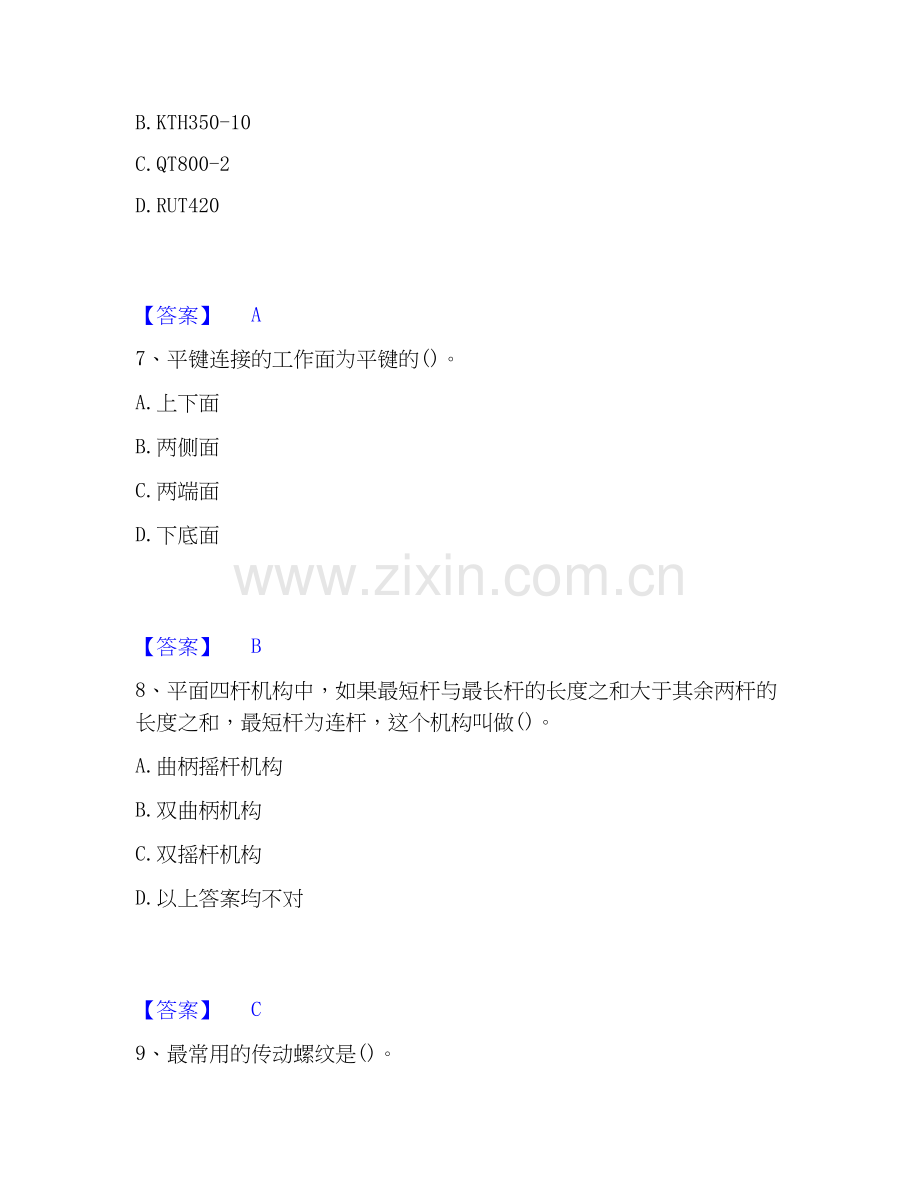 B.KTH350-10

C.QT800-2

D.RUT420

【答案】 A

7、平键连接的工作面为平键的()。

A.上下面

B.两侧面

C.两端面

D.下底面

【答案】 B

8、平面四杆机构中，如果最短杆与最长杆的长度之和大于其余两杆的长度之和，最短杆为连杆，这个机构叫做()。

A.曲柄摇杆机构

B.双曲柄机构

C.双摇杆机构

D.以上答案均不对

【答案】 C

9、最常用的传动螺纹是()。

www.zixin.com.cn